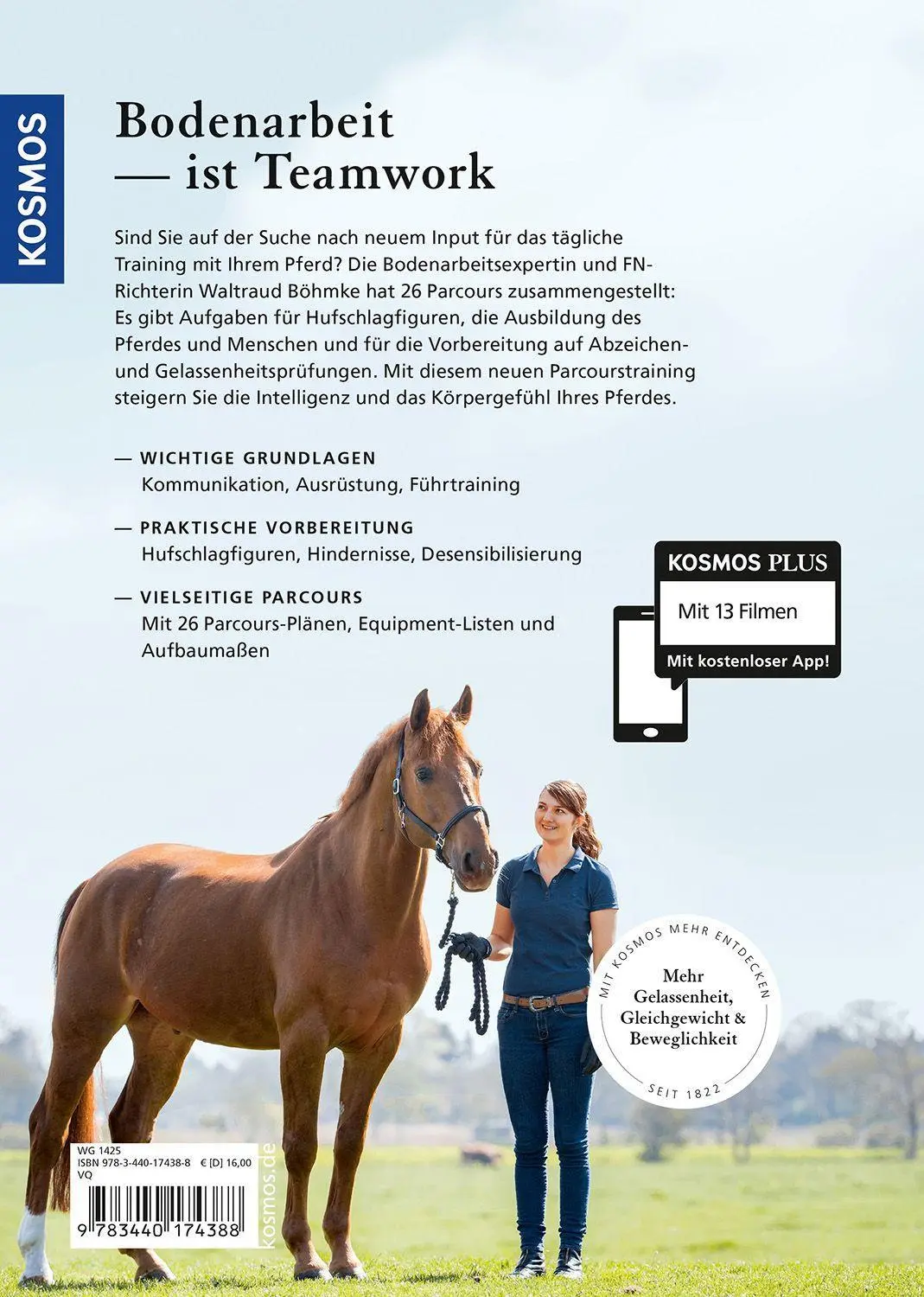 KOSMOS

Bodenarbeit — ist Teamwork

Sind Sie auf der Suche nach neuem Input für das tägliche Training mit Ihrem Pferd? Die Bodenarbeitsexpertin und FN-Richterin Waltraud Böhmke hat 26 Parcours zusammengestellt: Es gibt Aufgaben für Hufschlagfiguren, die Ausbildung des Pferdes und Menschen und für die Vorbereitung auf Abzeichen- und Gelassenheitsprüfungen. Mit diesem neuen Parcourstraining steigern Sie die Intelligenz und das Körpergefühl Ihres Pferdes.

— WICHTIGE GRUNDLAGEN
Kommunikation, Ausrüstung, Führtraining

— PRAKTISCHE VORBEREITUNG
Hufschlagfiguren, Hindernisse, Desensibilisierung

— VIELSEITIGE PARCOURS
Mit 26 Parcours-Plänen, Equipment-Listen und Aufbaumaßen

KOSMOS PLUS
Mit 13 Filmen
Mit kostenloser App!

MIT KOSMOS MEHR ENTDECKEN
Mehr Gelassenheit, Gleichgewicht & Beweglichkeit
SEIT 1822

WG 1425
ISBN 978-3-440-17438-8 € [D] 16,00
VQ
9 783440 174388
kosmos.de